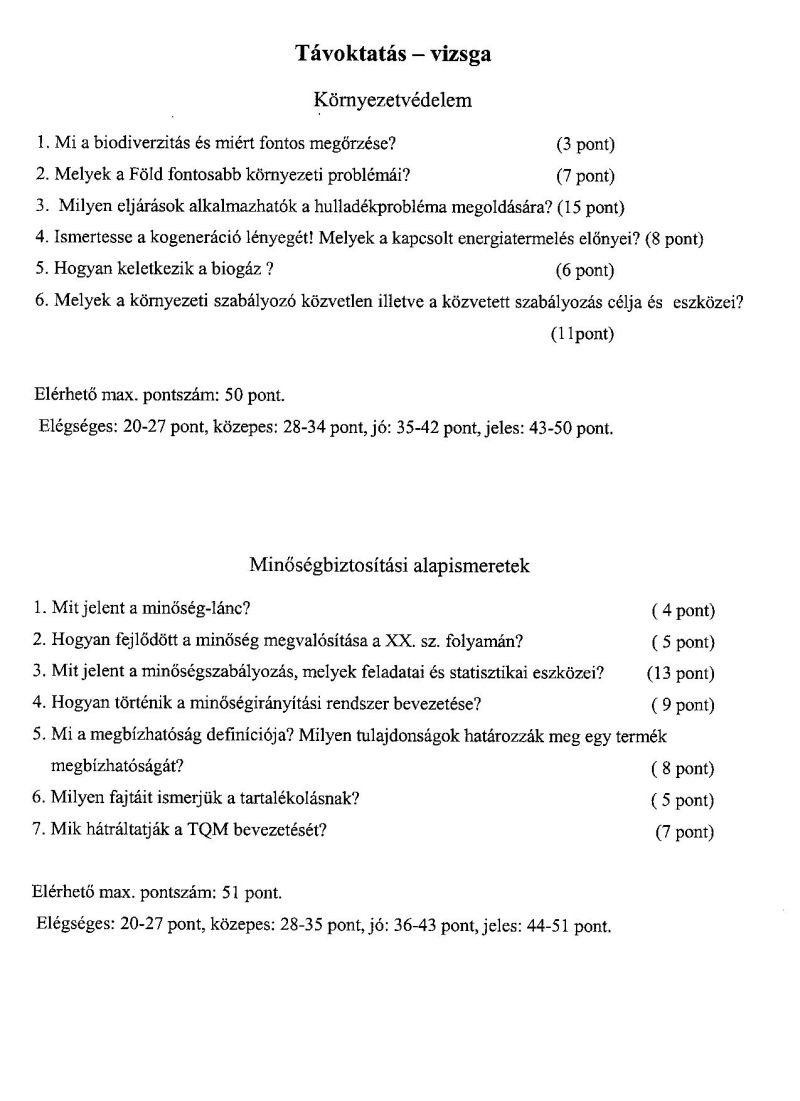 Távoktatás – vizsga

Környezetvédelem

1. Mi a biodiverzitás és miért fontos megőrzése? (3 pont)

2. Melyek a Föld fontosabb környezeti problémái? (7 pont)

3. Milyen eljárások alkalmazhatók a hulladékprobléma megoldására? (15 pont)

4. Ismertesse a kogeneráció lényegét! Melyek a kapcsolt energiatermelés előnyei? (8 pont)

5. Hogyan keletkezik a biogáz ? (6 pont)

6. Melyek a környezeti szabályozó közvetlen illetve a közvetett szabályozás célja és eszközei? (11pont)

Elérhető max. pontszám: 50 pont.

Elégséges: 20-27 pont, közepes: 28-34 pont, jó: 35-42 pont, jeles: 43-50 pont.

Minőségbiztosítási alapismeretek

1. Mit jelent a minőség-lánc? ( 4 pont)

2. Hogyan fejlődött a minőség megvalósítása a XX. sz. folyamán? ( 5 pont)

3. Mit jelent a minőségszabályozás, melyek feladatai és statisztikai eszközei? (13 pont)

4. Hogyan történik a minőségirányítási rendszer bevezetése? ( 9 pont)

5. Mi a megbízhatóság definíciója? Milyen tulajdonságok határozzák meg egy termék megbízhatóságát? ( 8 pont)

6. Milyen fajtáit ismerjük a tartalékolásnak? ( 5 pont)

7. Mik hátráltatják a TQM bevezetését? (7 pont)

Elérhető max. pontszám: 51 pont.

Elégséges: 20-27 pont, közepes: 28-35 pont, jó: 36-43 pont, jeles: 44-51 pont.